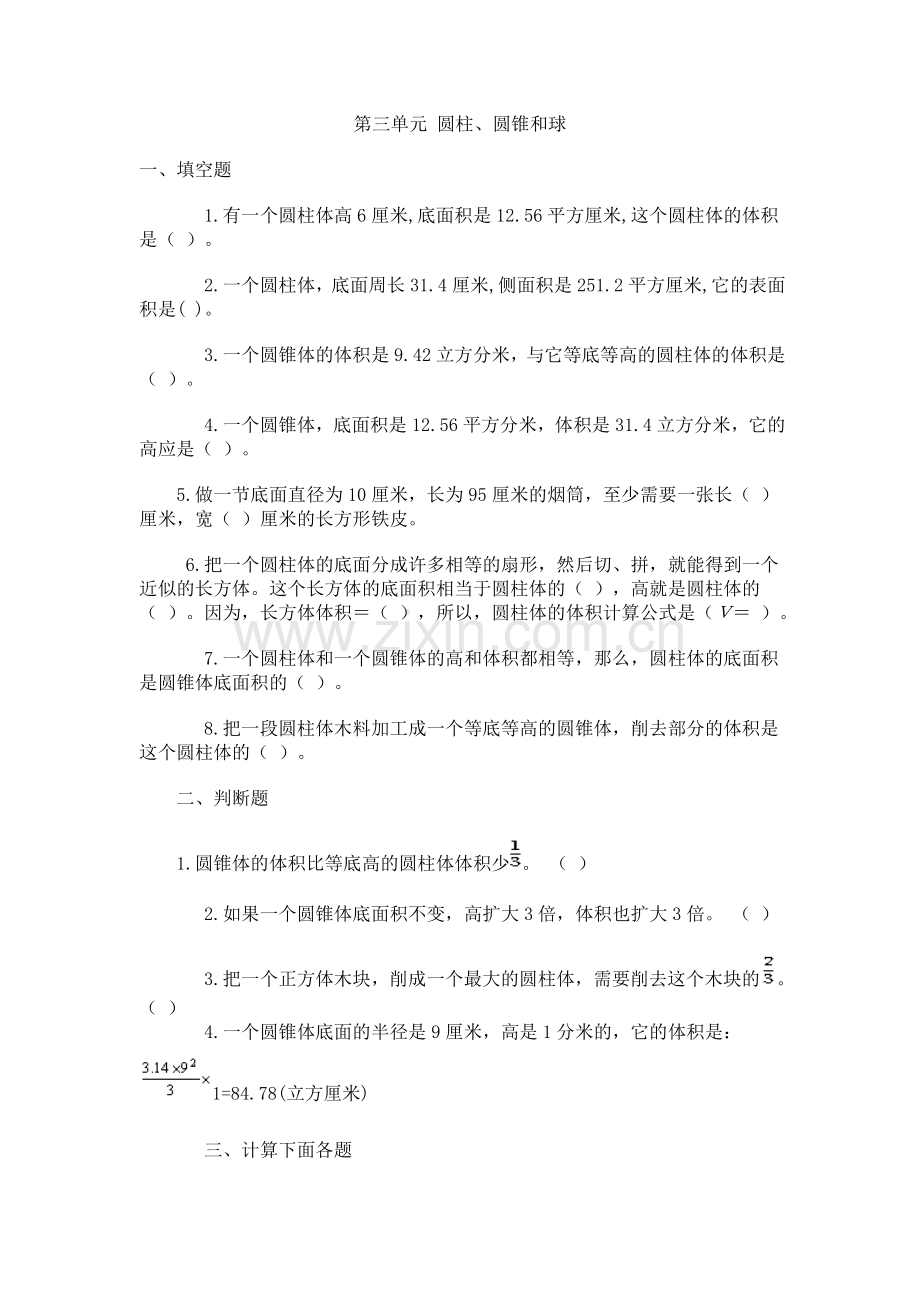 第三单元 圆柱、圆锥和球

一、填空题

1.有一个圆柱体高6厘米,底面积是12.56平方厘米,这个圆柱体的体积是（ ）。

2.一个圆柱体，底面周长31.4厘米,侧面积是251.2平方厘米,它的表面积是( )。

3.一个圆锥体的体积是9.42立方分米，与它等底等高的圆柱体的体积是（ ）。

4.一个圆锥体，底面积是12.56平方分米，体积是31.4立方分米，它的高应是（ ）。

5.做一节底面直径为10厘米，长为95厘米的烟筒，至少需要一张长（ ）厘米，宽（ ）厘米的长方形铁皮。

6.把一个圆柱体的底面分成许多相等的扇形，然后切、拼，就能得到一个近似的长方体。这个长方体的底面积相当于圆柱体的（ ），高就是圆柱体的（ ）。因为，长方体体积＝（ ），所以，圆柱体的体积计算公式是（ $V=$ ）。

7.一个圆柱体和一个圆锥体的高和体积都相等，那么，圆柱体的底面积是圆锥体底面积的（ ）。

8.把一段圆柱体木料加工成一个等底等高的圆锥体，削去部分的体积是这个圆柱体的（ ）。

二、判断题

1.圆锥体的体积比等底高的圆柱体体积少$\frac{1}{3}$。 （ ）

2.如果一个圆锥体底面积不变，高扩大3倍，体积也扩大3倍。 （ ）

3.把一个正方体木块，削成一个最大的圆柱体，需要削去这个木块的$\frac{2}{3}$。（ ）

4.一个圆锥体底面的半径是9厘米，高是1分米的，它的体积是：$\frac{3.14\times9^2}{3}\times$1=84.78(立方厘米)

三、计算下面各题

www.zixin.com.cn